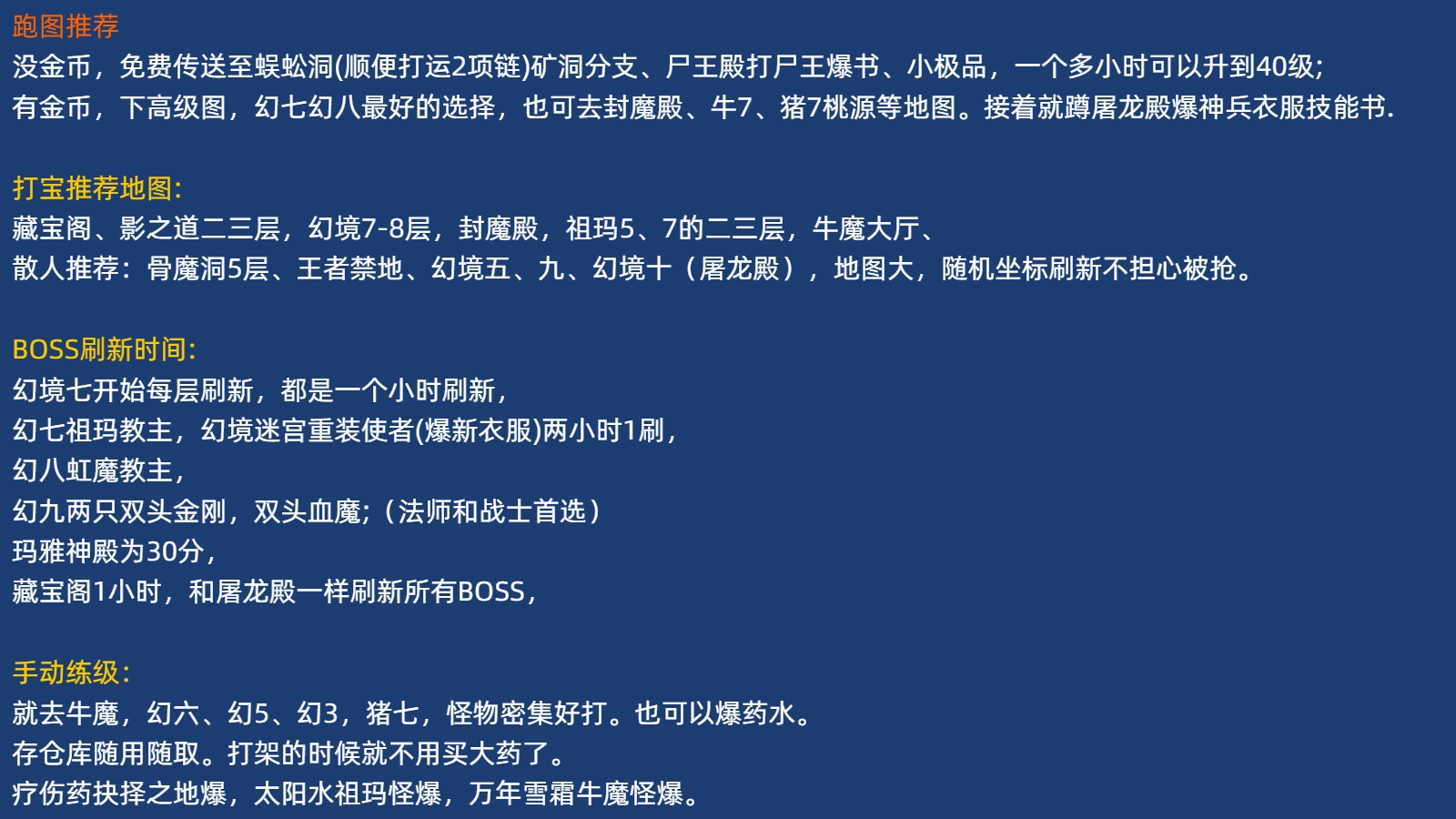 跑图推荐
没金币，免费传送至蜈蚣洞(顺便打运2项链)矿洞分支、尸王殿打尸王爆书、小极品，一个多小时可以升到40级;
有金币，下高级图，幻七幻八最好的选择，也可去封魔殿、牛7、猪7桃源等地图。接着就蹲屠龙殿爆神兵衣服技能书.

打宝推荐地图:
藏宝阁、影之道二三层，幻境7-8层，封魔殿，祖玛5、7的二三层，牛魔大厅、
散人推荐：骨魔洞5层、王者禁地、幻境五、九、幻境十（屠龙殿），地图大，随机坐标刷新不担心被抢。

BOSS刷新时间:
幻境七开始每层刷新，都是一个小时刷新，
幻七祖玛教主，幻境迷宫重装使者(爆新衣服)两小时1刷，
幻八虹魔教主，
幻九两只双头金刚，双头血魔;（法师和战士首选）
玛雅神殿为30分，
藏宝阁1小时，和屠龙殿一样刷新所有BOSS，

手动练级:
就去牛魔，幻六、幻5、幻3，猪七，怪物密集好打。也可以爆药水。
存仓库随用随取。打架的时候就不用买大药了。
疗伤药抉择之地爆，太阳水祖玛怪爆，万年雪霜牛魔怪爆。